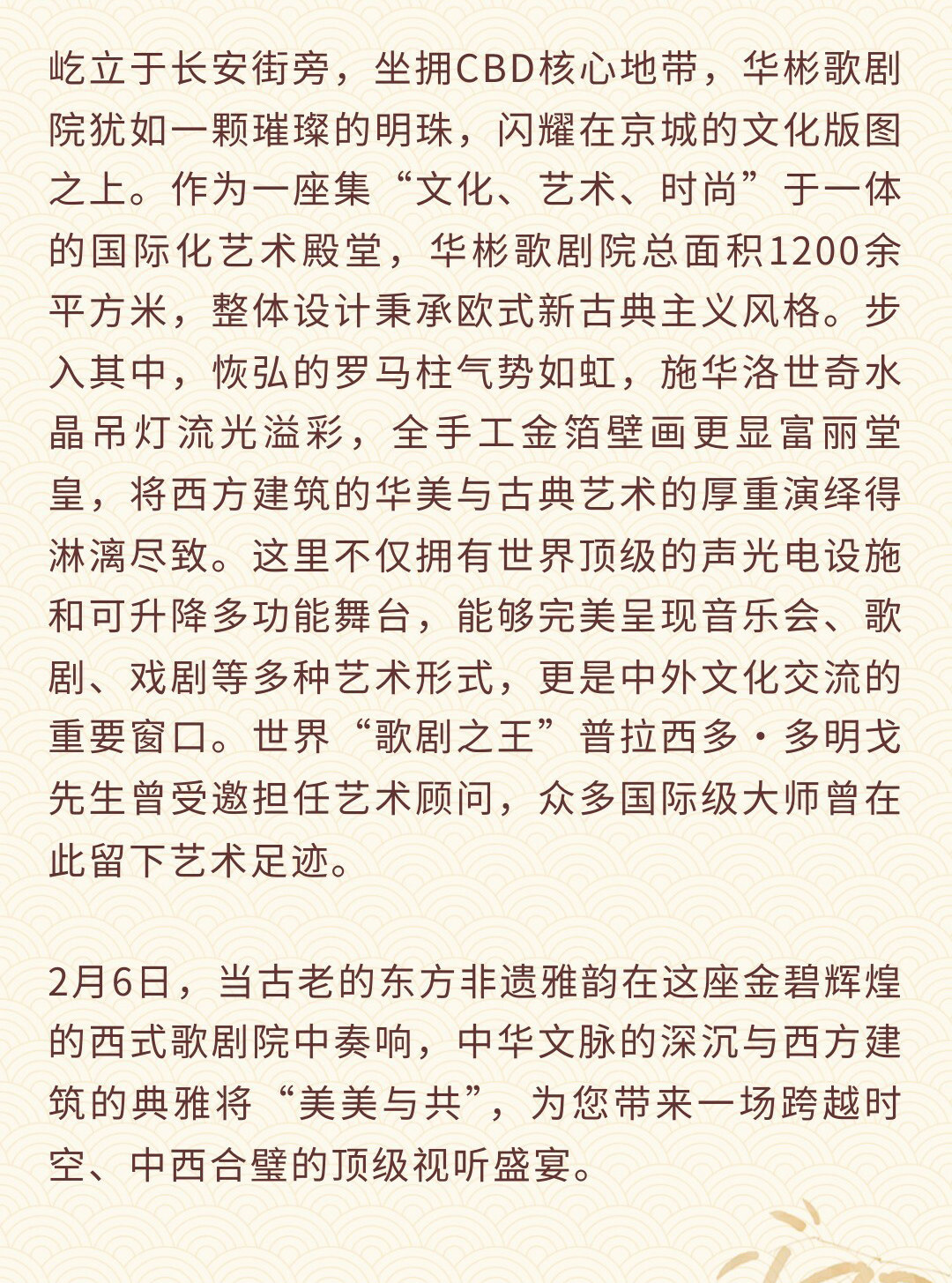 屹立于长安街旁，坐拥CBD核心地带，华彬歌剧院犹如一颗璀璨的明珠，闪耀在京城的文化版图之上。作为一座集“文化、艺术、时尚”于一体的国际化艺术殿堂，华彬歌剧院总面积1200余平方米，整体设计秉承欧式新古典主义风格。步入其中，恢弘的罗马柱气势如虹，施华洛世奇水晶吊灯流光溢彩，全手工金箔壁画更显富丽堂皇，将西方建筑的华美与古典艺术的厚重演绎得淋漓尽致。这里不仅拥有世界顶级的声光电设施和可升降多功能舞台，能够完美呈现音乐会、歌剧、戏剧等多种艺术形式，更是中外文化交流的重要窗口。世界“歌剧之王”普拉西多·多明戈先生曾受邀担任艺术顾问，众多国际级大师曾在此留下艺术足迹。

2月6日，当古老的东方非遗雅韵在这座金碧辉煌的西式歌剧院中奏响，中华文脉的深沉与西方建筑的典雅将“美美与共”，为您带来一场跨越时空、中西合璧的顶级视听盛宴。